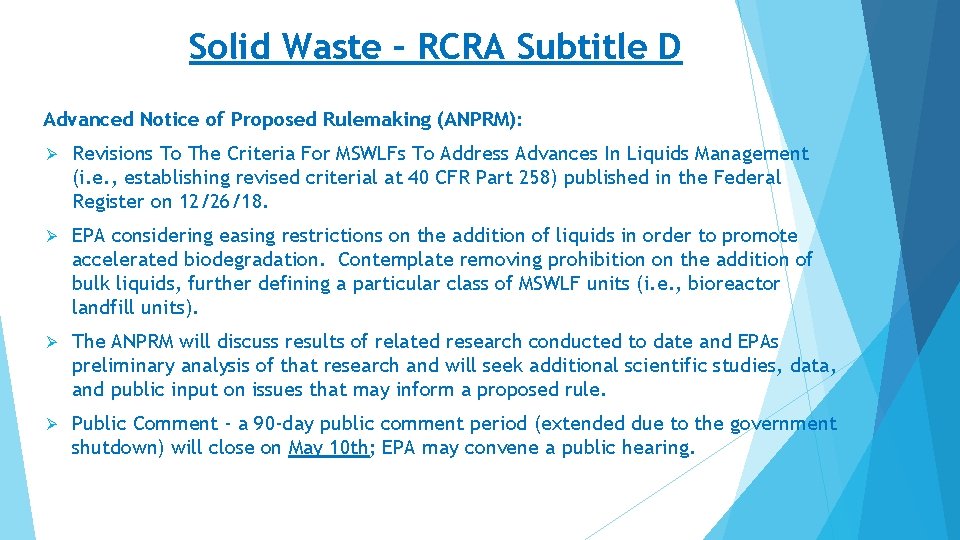 Solid Waste – RCRA Subtitle D

Advanced Notice of Proposed Rulemaking (ANPRM):

➢ Revisions To The Criteria For MSWLFs To Address Advances In Liquids Management (i.e., establishing revised criterial at 40 CFR Part 258) published in the Federal Register on 12/26/18.

➢ EPA considering easing restrictions on the addition of liquids in order to promote accelerated biodegradation. Contemplate removing prohibition on the addition of bulk liquids, further defining a particular class of MSWLF units (i.e., bioreactor landfill units).

➢ The ANPRM will discuss results of related research conducted to date and EPAs preliminary analysis of that research and will seek additional scientific studies, data, and public input on issues that may inform a proposed rule.

➢ Public Comment - a 90-day public comment period (extended due to the government shutdown) will close on May 10th; EPA may convene a public hearing.